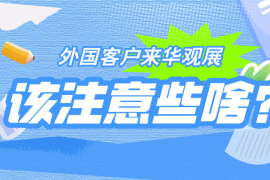 外国客户来华观展

该注意些啥?